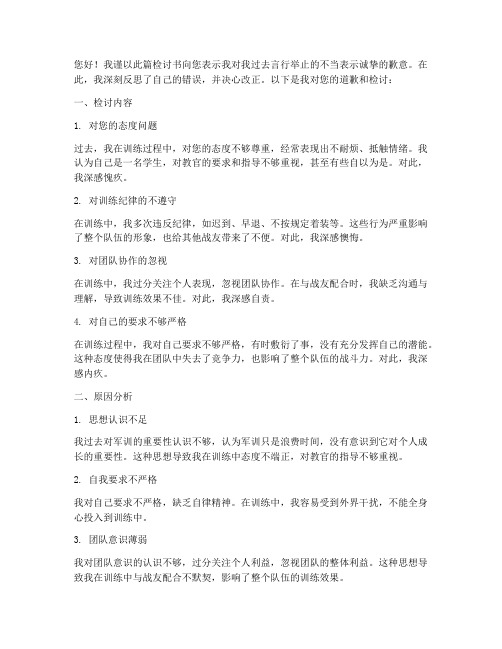 您好！我谨以此篇检讨书向您表示我对我过去言行举止的不当表示诚挚的歉意。在此，我深刻反思了自己的错误，并决心改正。以下是我对您的道歉和检讨：

一、检讨内容

1. 对您的态度问题

过去，我在训练过程中，对您的态度不够尊重，经常表现出不耐烦、抵触情绪。我认为自己是一名学生，对教官的要求和指导不够重视，甚至有些自以为是。对此，我深感愧疚。

2. 对训练纪律的不遵守

在训练中，我多次违反纪律，如迟到、早退、不按规定着装等。这些行为严重影响了整个队伍的形象，也给其他战友带来了不便。对此，我深感懊悔。

3. 对团队协作的忽视

在训练中，我过分关注个人表现，忽视团队协作。在与战友配合时，我缺乏沟通与理解，导致训练效果不佳。对此，我深感自责。

4. 对自己的要求不够严格

在训练过程中，我对自己要求不够严格，有时敷衍了事，没有充分发挥自己的潜能。这种态度使得我在团队中失去了竞争力，也影响了整个队伍的战斗力。对此，我深感内疚。

二、原因分析

1. 思想认识不足

我过去对军训的重要性认识不够，认为军训只是浪费时间，没有意识到它对个人成长的重要性。这种思想导致我在训练中态度不端正，对教官的指导不够重视。

2. 自我要求不严格

我对自己要求不严格，缺乏自律精神。在训练中，我容易受到外界干扰，不能全身心投入到训练中。

3. 团队意识薄弱

我对团队意识的认识不够，过分关注个人利益，忽视团队的整体利益。这种思想导致我在训练中与战友配合不默契，影响了整个队伍的训练效果。